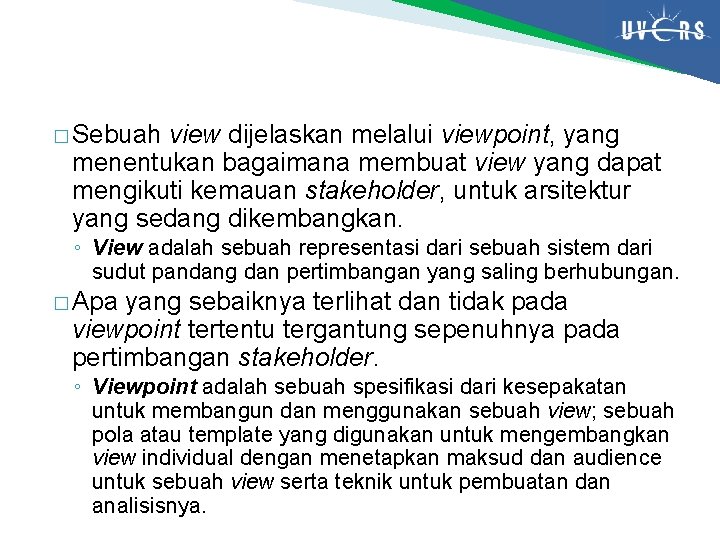 UVERS

□ Sebuah view dijelaskan melalui viewpoint, yang menentukan bagaimana membuat view yang dapat mengikuti kemauan stakeholder, untuk arsitektur yang sedang dikembangkan.

◦ View adalah sebuah representasi dari sebuah sistem dari sudut pandang dan pertimbangan yang saling berhubungan.

□ Apa yang sebaiknya terlihat dan tidak pada viewpoint tertentu tergantung sepenuhnya pada pertimbangan stakeholder.

◦ Viewpoint adalah sebuah spesifikasi dari kesepakatan untuk membangun dan menggunakan sebuah view; sebuah pola atau template yang digunakan untuk mengembangkan view individual dengan menetapkan maksud dan audience untuk sebuah view serta teknik untuk pembuatan dan analisisnya.